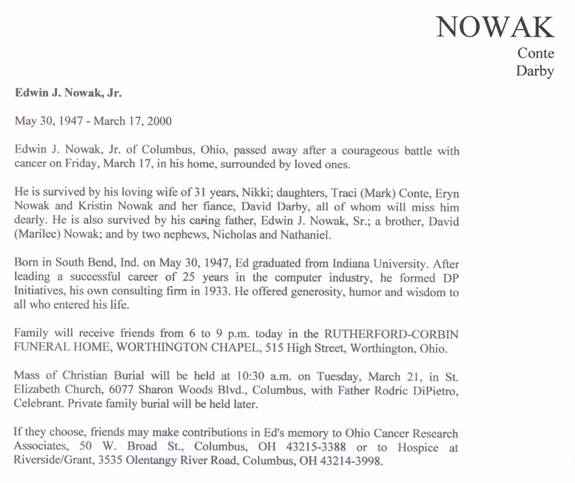 NOWAK
Conte
Darby

Edwin J. Nowak, Jr.

May 30, 1947 - March 17, 2000

Edwin J. Nowak, Jr. of Columbus, Ohio, passed away after a courageous battle with cancer on Friday, March 17, in his home, surrounded by loved ones.

He is survived by his loving wife of 31 years, Nikki; daughters, Traci (Mark) Conte, Eryn Nowak and Kristin Nowak and her fiance, David Darby, all of whom will miss him dearly. He is also survived by his caring father, Edwin J. Nowak, Sr.; a brother, David (Marilee) Nowak; and by two nephews, Nicholas and Nathaniel.

Born in South Bend, Ind. on May 30, 1947, Ed graduated from Indiana University. After leading a successful career of 25 years in the computer industry, he formed DP Initiatives, his own consulting firm in 1933. He offered generosity, humor and wisdom to all who entered his life.

Family will receive friends from 6 to 9 p.m. today in the RUTHERFORD-CORBIN FUNERAL HOME, WORTHINGTON CHAPEL, 515 High Street, Worthington, Ohio.

Mass of Christian Burial will be held at 10:30 a.m. on Tuesday, March 21, in St. Elizabeth Church, 6077 Sharon Woods Blvd., Columbus, with Father Rodric DiPietro, Celebrant. Private family burial will be held later.

If they choose, friends may make contributions in Ed's memory to Ohio Cancer Research Associates, 50 W. Broad St., Columbus, OH 43215-3388 or to Hospice at Riverside/Grant, 3535 Olentangy River Road, Columbus, OH 43214-3998.